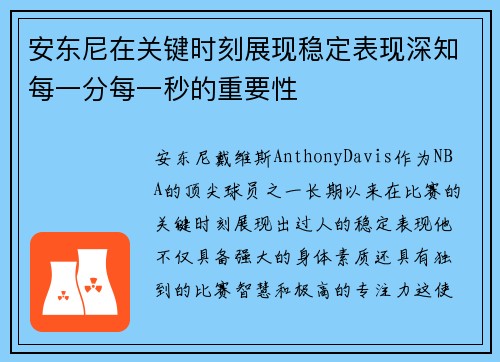 安东尼在关键时刻展现稳定表现深知每一分每一秒的重要性

安东尼戴维斯AnthonyDavis作为NBA的顶尖球员之一长期以来在比赛的关键时刻展现出过人的稳定表现他不仅具备强大的身体素质还具有独到的比赛智慧和极高的专注力这使